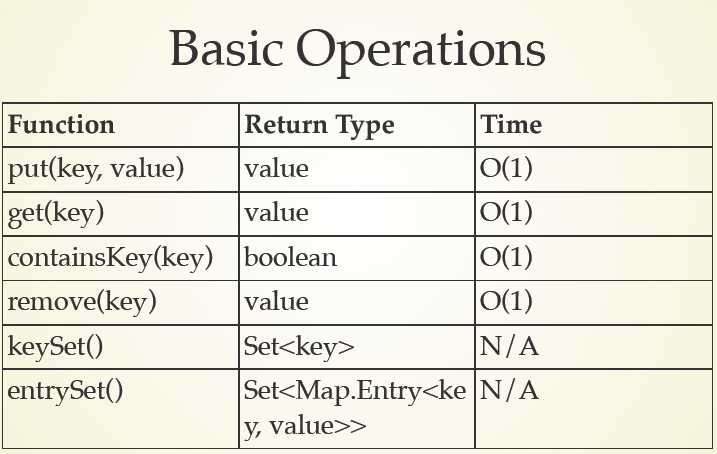 Basic Operations

| Function | Return Type | Time |
|---|---|---|
| put(key, value) | value | O(1) |
| get(key) | value | O(1) |
| containsKey(key) | boolean | O(1) |
| remove(key) | value | O(1) |
| keySet() | Set<key> | N/A |
| entrySet() | Set<Map.Entry<key, value>> | N/A |